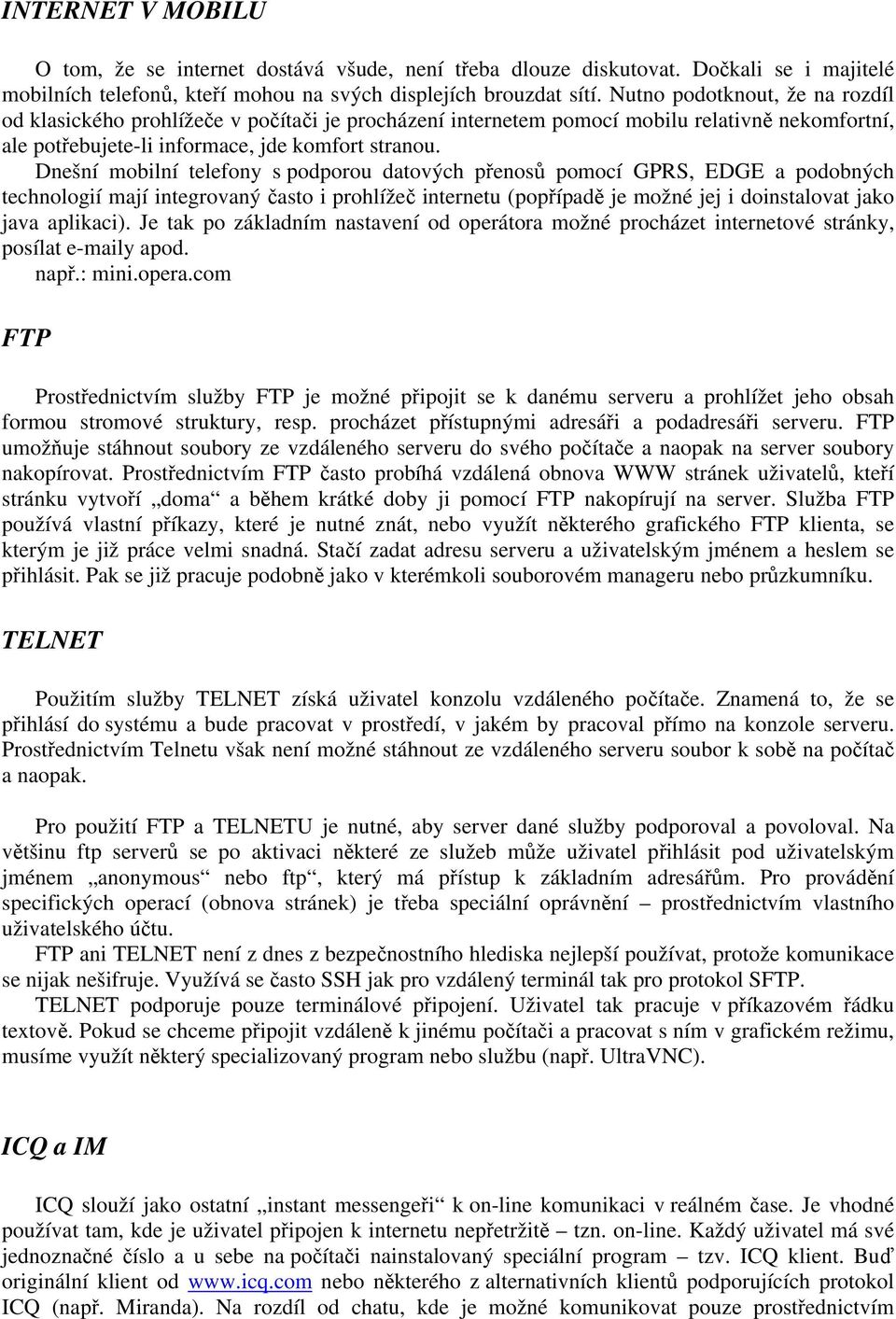 INTERNET V MOBILU

O tom, že se internet dostává všude, není třeba dlouze diskutovat. Dočkali se i majitelé mobilních telefonů, kteří mohou na svých displejích brouzdat sítí. Nutno podotknout, že na rozdíl od klasického prohlížeče v počítači je procházení internetem pomocí mobilu relativně nekomfortní, ale potřebujete-li informace, jde komfort stranou.

Dnešní mobilní telefony s podporou datových přenosů pomocí GPRS, EDGE a podobných technologií mají integrovaný často i prohlížeč internetu (popřípadě je možné jej i doinstalovat jako java aplikaci). Je tak po základním nastavení od operátora možné procházet internetové stránky, posílat e-maily apod.

např.: mini.opera.com

FTP

Prostřednictvím služby FTP je možné připojit se k danému serveru a prohlížet jeho obsah formou stromové struktury, resp. procházet přístupnými adresáři a podadresáři serveru. FTP umožňuje stáhnout soubory ze vzdáleného serveru do svého počítače a naopak na server soubory nakopírovat. Prostřednictvím FTP často probíhá vzdálená obnova WWW stránek uživatelů, kteří stránku vytvoří „doma“ a během krátké doby ji pomocí FTP nakopírují na server. Služba FTP používá vlastní příkazy, které je nutné znát, nebo využít některého grafického FTP klienta, se kterým je již práce velmi snadná. Stačí zadat adresu serveru a uživatelským jménem a heslem se přihlásit. Pak se již pracuje podobně jako v kterémkoli souborovém manageru nebo průzkumníku.

TELNET

Použitím služby TELNET získá uživatel konzolu vzdáleného počítače. Znamená to, že se přihlásí do systému a bude pracovat v prostředí, v jakém by pracoval přímo na konzole serveru. Prostřednictvím Telnetu však není možné stáhnout ze vzdáleného serveru soubor k sobě na počítač a naopak.

Pro použití FTP a TELNETU je nutné, aby server dané služby podporoval a povoloval. Na většinu ftp serverů se po aktivaci některé ze služeb může uživatel přihlásit pod uživatelským jménem „anonymous“ nebo ftp“, který má přístup k základním adresářům. Pro provádění specifických operací (obnova stránek) je třeba speciální oprávnění – prostřednictvím vlastního uživatelského účtu.

FTP ani TELNET není z dnes z bezpečnostního hlediska nejlepší používat, protože komunikace se nijak nešifruje. Využívá se často SSH jak pro vzdálený terminál tak pro protokol SFTP.

TELNET podporuje pouze terminálové připojení. Uživatel tak pracuje v příkazovém řádku textově. Pokud se chceme připojit vzdáleně k jinému počítači a pracovat s ním v grafickém režimu, musíme využít některý specializovaný program nebo službu (např. UltraVNC).

ICQ a IM

ICQ slouží jako ostatní „instant messengeři“ k on-line komunikaci v reálném čase. Je vhodné používat tam, kde je uživatel připojen k internetu nepřetržitě – tzn. on-line. Každý uživatel má své jednoznačné číslo a u sebe na počítači nainstalovaný speciální program – tzv. ICQ klient. Buď originální klient od www.icq.com nebo některého z alternativních klientů podporujících protokol ICQ (např. Miranda). Na rozdíl od chatu, kde je možné komunikovat pouze prostřednictvím